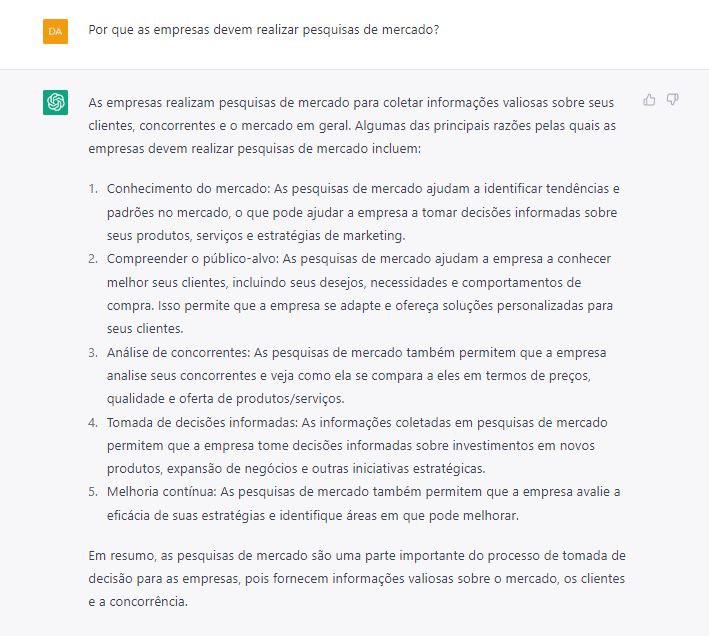 DA

Por que as empresas devem realizar pesquisas de mercado?

As empresas realizam pesquisas de mercado para coletar informações valiosas sobre seus clientes, concorrentes e o mercado em geral. Algumas das principais razões pelas quais as empresas devem realizar pesquisas de mercado incluem:

1. Conhecimento do mercado: As pesquisas de mercado ajudam a identificar tendências e padrões no mercado, o que pode ajudar a empresa a tomar decisões informadas sobre seus produtos, serviços e estratégias de marketing.
2. Compreender o público-alvo: As pesquisas de mercado ajudam a empresa a conhecer melhor seus clientes, incluindo seus desejos, necessidades e comportamentos de compra. Isso permite que a empresa se adapte e ofereça soluções personalizadas para seus clientes.
3. Análise de concorrentes: As pesquisas de mercado também permitem que a empresa analise seus concorrentes e veja como ela se compara a eles em termos de preços, qualidade e oferta de produtos/serviços.
4. Tomada de decisões informadas: As informações coletadas em pesquisas de mercado permitem que a empresa tome decisões informadas sobre investimentos em novos produtos, expansão de negócios e outras iniciativas estratégicas.
5. Melhoria contínua: As pesquisas de mercado também permitem que a empresa avalie a eficácia de suas estratégias e identifique áreas em que pode melhorar.

Em resumo, as pesquisas de mercado são uma parte importante do processo de tomada de decisão para as empresas, pois fornecem informações valiosas sobre o mercado, os clientes e a concorrência.